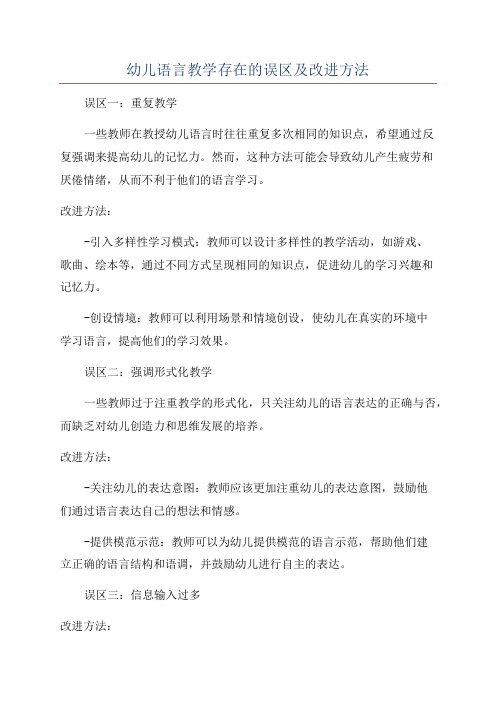 幼儿语言教学存在的误区及改进方法

误区一：重复教学

一些教师在教授幼儿语言时往往重复多次相同的知识点，希望通过反复强调来提高幼儿的记忆力。然而，这种方法可能会导致幼儿产生疲劳和厌倦情绪，从而不利于他们的语言学习。

改进方法：

-引入多样性学习模式：教师可以设计多样性的教学活动，如游戏、歌曲、绘本等，通过不同方式呈现相同的知识点，促进幼儿的学习兴趣和记忆力。

-创设情境：教师可以利用场景和情境创设，使幼儿在真实的环境中学习语言，提高他们的学习效果。

误区二：强调形式化教学

一些教师过于注重教学的形式化，只关注幼儿的语言表达的正确与否，而缺乏对幼儿创造力和思维发展的培养。

改进方法：

-关注幼儿的表达意图：教师应该更加注重幼儿的表达意图，鼓励他们通过语言表达自己的想法和情感。

-提供模范示范：教师可以为幼儿提供模范的语言示范，帮助他们建立正确的语言结构和语调，并鼓励幼儿进行自主的表达。

误区三：信息输入过多

改进方法：